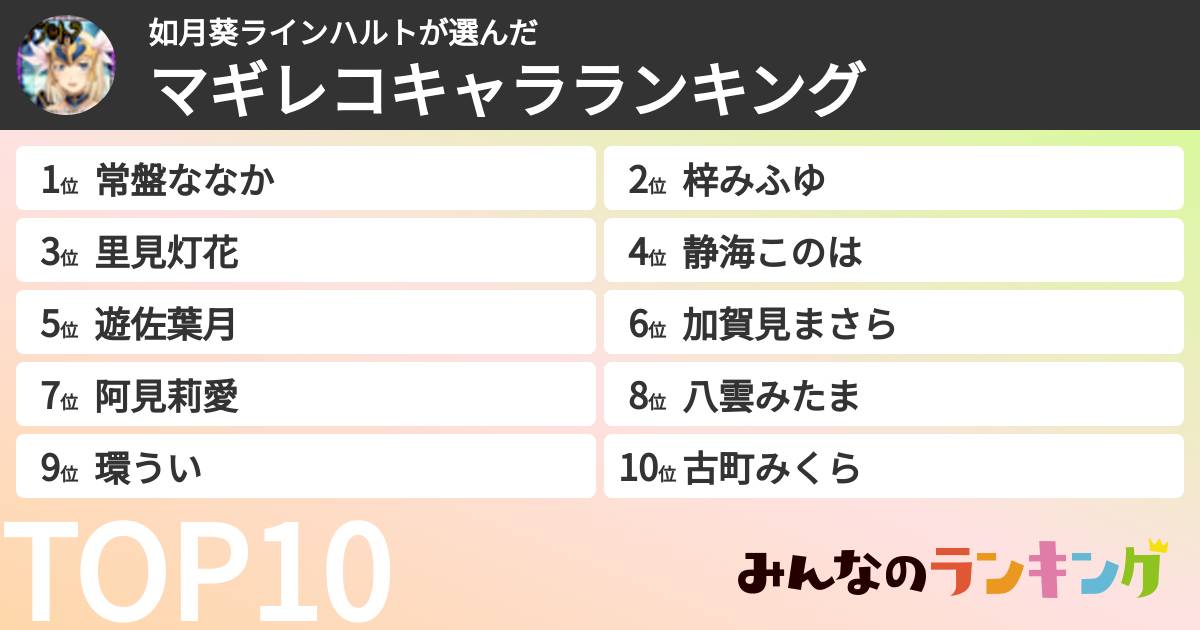 如月葵ラインハルトが選んだ
マギレコキャラランキング

1位 常盤ななか
2位 梓みふゆ
3位 里見灯花
4位 静海このは
5位 遊佐葉月
6位 加賀見まさら
7位 阿見莉愛
8位 八雲みたま
9位 環うい
10位 古町みくら

TOP10

みんなのランキング